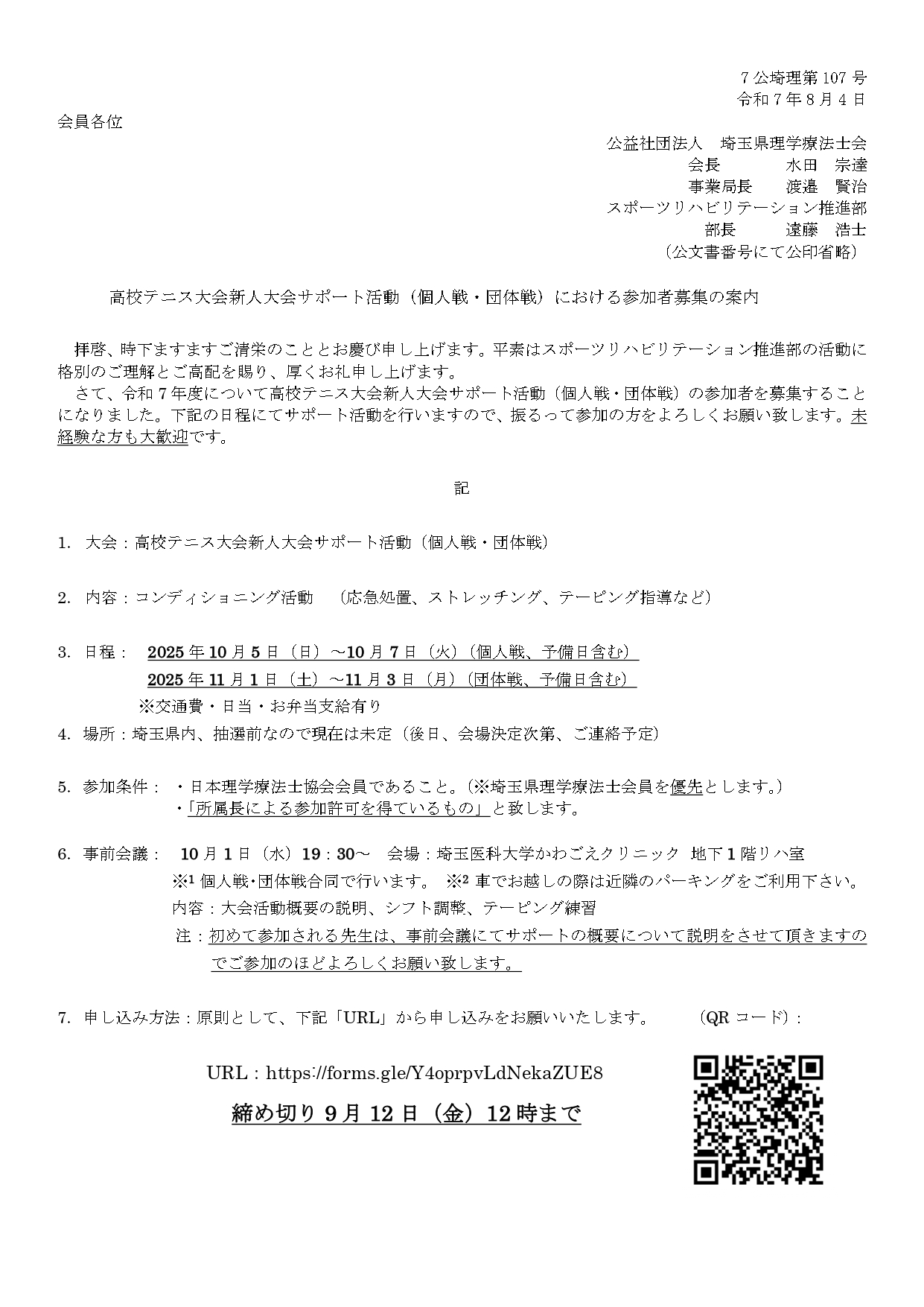 7 公埼理第 107 号
令和 7 年 8 月 4 日

会員各位

公益社団法人　埼玉県理学療法士会
会長　　水田　宗達
事業局長　　渡邉　賢治
スポーツリハビリテーション推進部
部長　　遠藤　浩士
（公文書番号にて公印省略）

高校テニス大会新人大会サポート活動（個人戦・団体戦）における参加者募集の案内

拝啓、時下ますますご清栄のこととお慶び申し上げます。平素はスポーツリハビリテーション推進部の活動に格別のご理解とご高配を賜り、厚くお礼申し上げます。
さて、令和 7 年度について高校テニス大会新人大会サポート活動（個人戦・団体戦）の参加者を募集することになりました。下記の日程にてサポート活動を行いますので、振るって参加の方をよろしくお願い致します。未経験な方も大歓迎です。

記

1.　大会：高校テニス大会新人大会サポート活動（個人戦・団体戦）

2.　内容：コンディショニング活動　（応急処置、ストレッチング、テーピング指導など）

3.　日程：　2025 年 10 月 5 日（日）～10 月 7 日（火）（個人戦、予備日含む）
2025 年 11 月 1 日（土）～11 月 3 日（月）（団体戦、予備日含む）
※交通費・日当・お弁当支給有り

4.　場所：埼玉県内、抽選前なので現在は未定（後日、会場決定次第、ご連絡予定）

5.　参加条件：　・日本理学療法士協会会員であること。（※埼玉県理学療法士会員を優先とします。）
・「所属長による参加許可を得ているもの」と致します。

6.　事前会議：　10 月 1 日（水）19：30～　会場：埼玉医科大学かわごえクリニック 地下 1 階リハ室
※¹ 個人戦･団体戦合同で行います。　※² 車でお越しの際は近隣のパーキングをご利用下さい。
内容：大会活動概要の説明、シフト調整、テーピング練習
注：初めて参加される先生は、事前会議にてサポートの概要について説明をさせて頂きますのでご参加のほどよろしくお願い致します。

7.　申し込み方法：原則として、下記「URL」から申し込みをお願いいたします。　（QR コード）：

URL：https://forms.gle/Y4oprpvLdNekaZUE8

締め切り 9 月 12 日（金）12 時まで